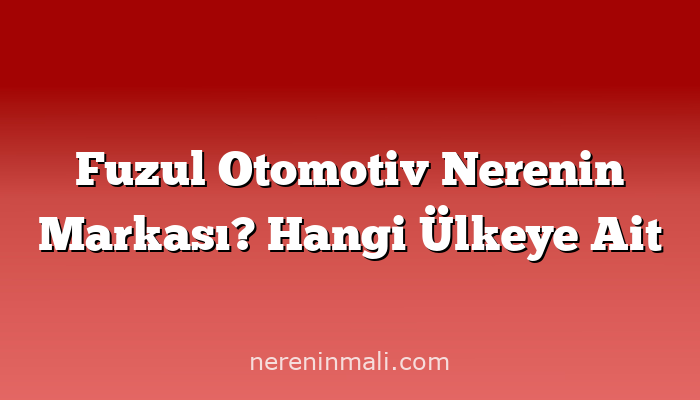 Fuzul Otomotiv Nerenin Markası? Hangi Ülkeye Ait

nereninmali.com